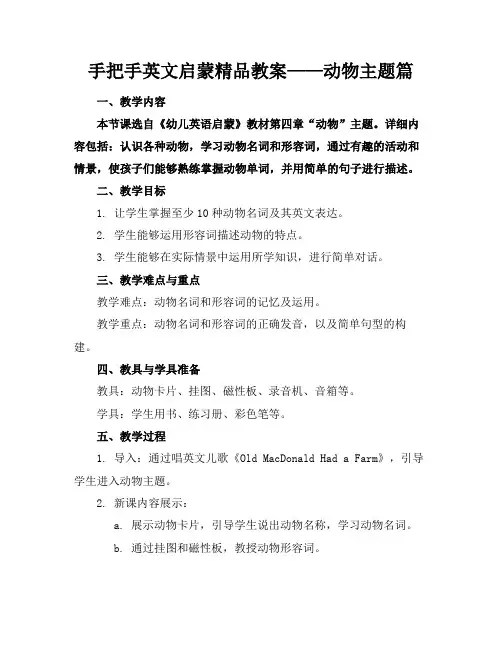 手把手英文启蒙精品教案——动物主题篇

一、教学内容

本节课选自《幼儿英语启蒙》教材第四章“动物”主题。详细内容包括：认识各种动物，学习动物名词和形容词，通过有趣的活动和情景，使孩子们能够熟练掌握动物单词，并用简单的句子进行描述。

二、教学目标

1. 让学生掌握至少 10 种动物名词及其英文表达。

2. 学生能够运用形容词描述动物的特点。

3. 学生能够在实际情景中运用所学知识，进行简单对话。

三、教学难点与重点

教学难点：动物名词和形容词的记忆及运用。

教学重点：动物名词和形容词的正确发音，以及简单句型的构建。

四、教具与学具准备

教具：动物卡片、挂图、磁性板、录音机、音箱等。

学具：学生用书、练习册、彩色笔等。

五、教学过程

1. 导入：通过唱英文儿歌《Old MacDonald Had a Farm》，引导学生进入动物主题。

2. 新课内容展示：

a. 展示动物卡片，引导学生说出动物名称，学习动物名词。

b. 通过挂图和磁性板，教授动物形容词。